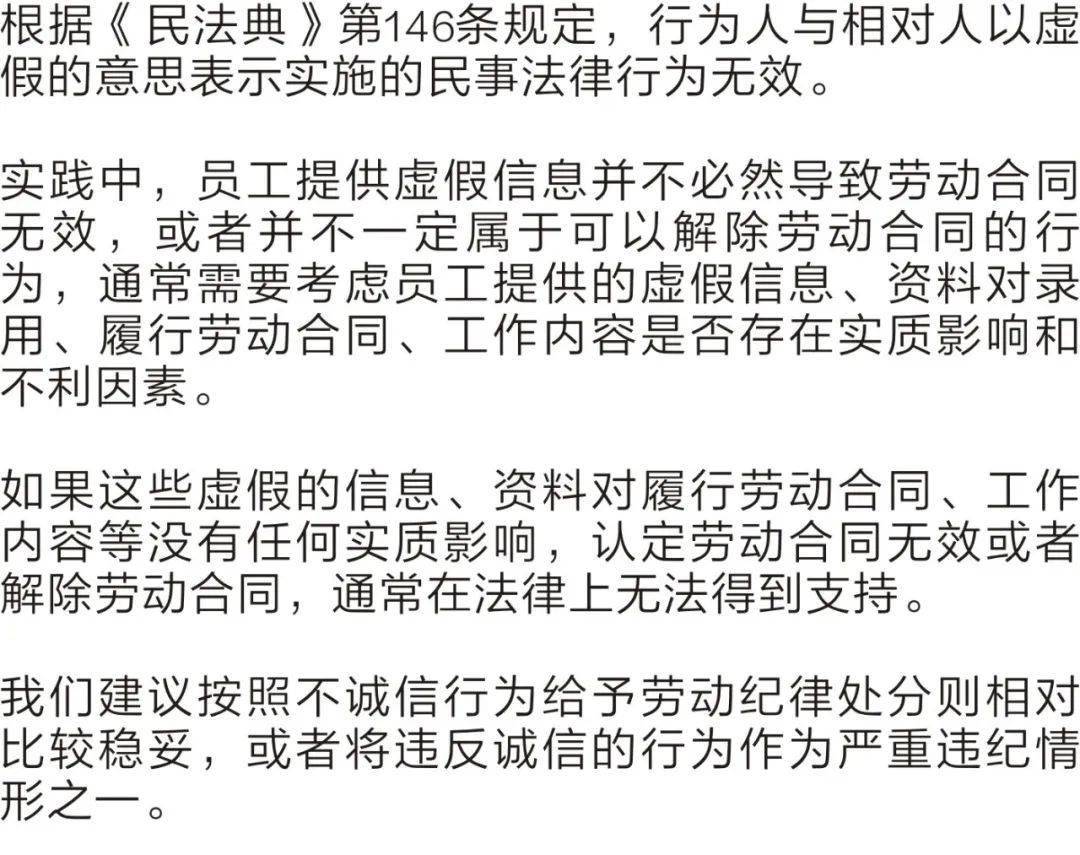 根据《民法典》第146条规定，行为人与相对人以虚假的意思表示实施的民事法律行为无效。

实践中，员工提供虚假信息并不必然导致劳动合同无效，或者并不一定属于可以解除劳动合同的行为，通常需要考虑员工提供的虚假信息、资料对录用、履行劳动合同、工作内容是否存在实质影响和不利因素。

如果这些虚假的信息、资料对履行劳动合同、工作内容等没有任何实质影响，认定劳动合同无效或者解除劳动合同，通常在法律上无法得到支持。

我们建议按照不诚信行为给予劳动纪律处分则相对比较稳妥，或者将违反诚信的行为作为严重违纪情形之一。